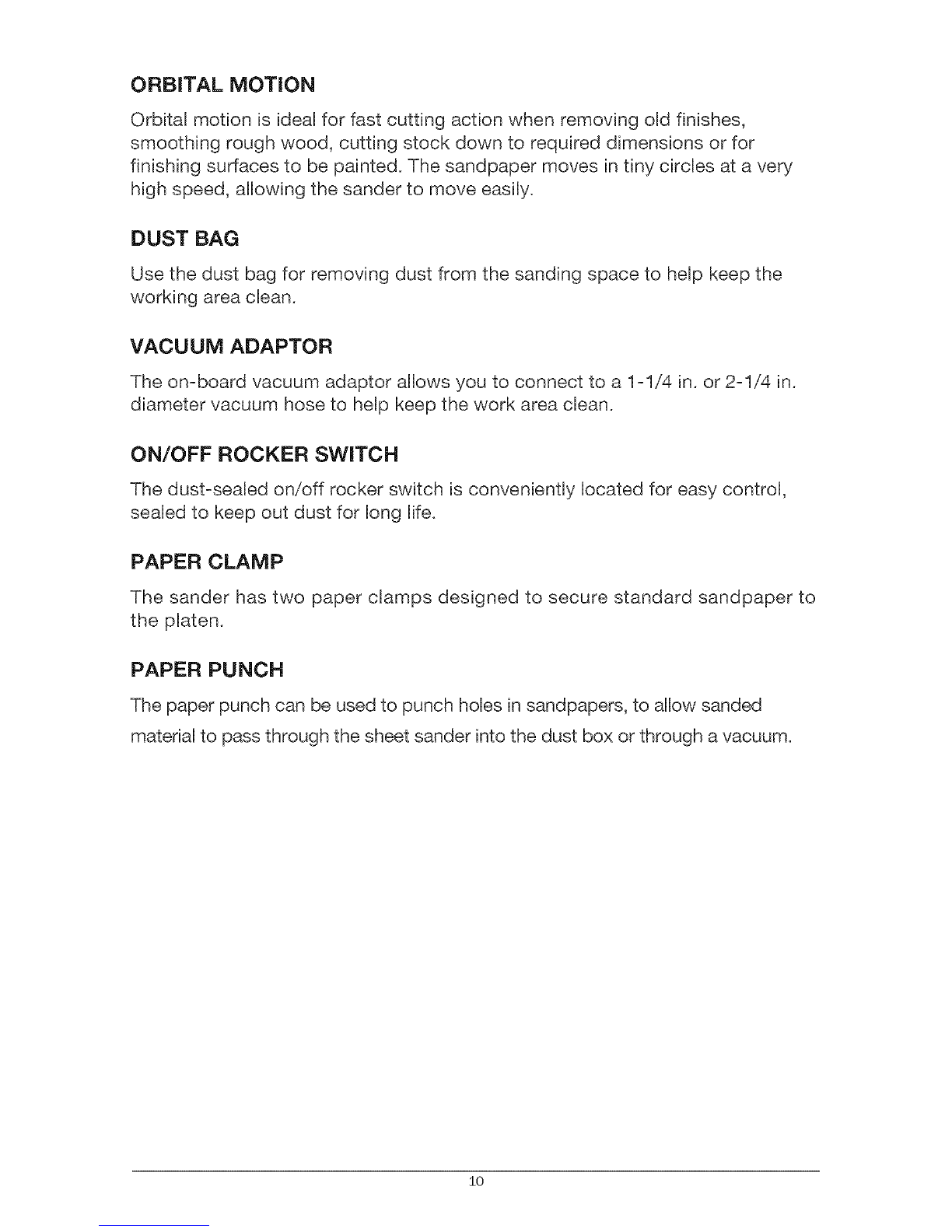 ORBITAL MOTION

Orbital motion is ideal for fast cutting action when removing old finishes, smoothing rough wood, cutting stock down to required dimensions or for finishing surfaces to be painted. The sandpaper moves in tiny circles at a very high speed, allowing the sander to move easily.

DUST BAG

Use the dust bag for removing dust from the sanding space to help keep the working area clean.

VACUUM ADAPTOR

The on-board vacuum adaptor allows you to connect to a 1-1/4 in. or 2-1/4 in. diameter vacuum hose to help keep the work area clean.

ON/OFF ROCKER SWITCH

The dust-sealed on/off rocker switch is conveniently located for easy control, sealed to keep out dust for long life.

PAPER CLAMP

The sander has two paper clamps designed to secure standard sandpaper to the platen.

PAPER PUNCH

The paper punch can be used to punch holes in sandpapers, to allow sanded material to pass through the sheet sander into the dust box or through a vacuum.

10